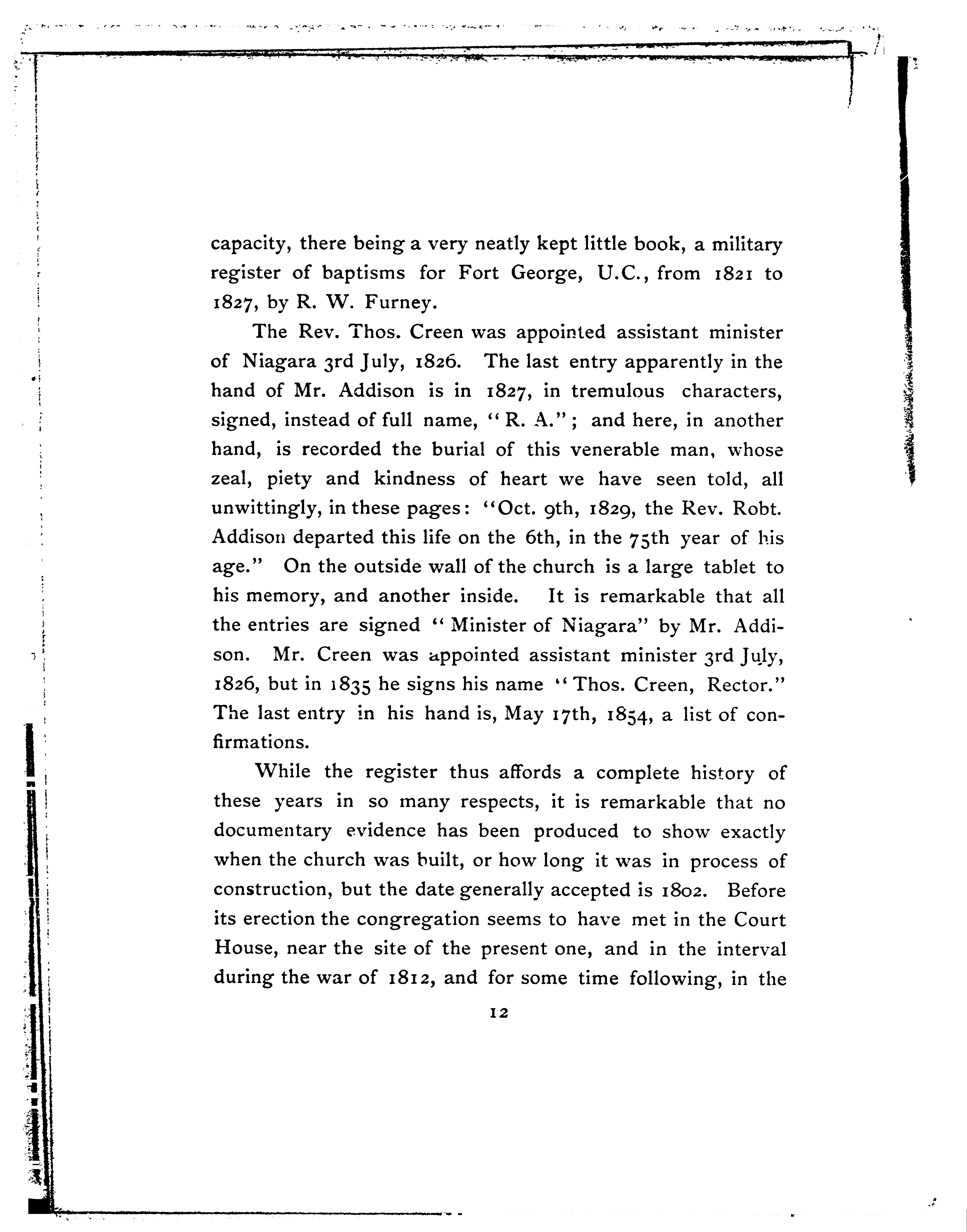 capacity, there being a very neatly kept little book, a military register of baptisms for Fort George, U.C., from 1821 to 1827, by R. W. Furney.

The Rev. Thos. Creen was appointed assistant minister of Niagara 3rd July, 1826. The last entry apparently in the hand of Mr. Addison is in 1827, in tremulous characters, signed, instead of full name, "R. A."; and here, in another hand, is recorded the burial of this venerable man, whose zeal, piety and kindness of heart we have seen told, all unwittingly, in these pages: "Oct. 9th, 1829, the Rev. Robt. Addison departed this life on the 6th, in the 75th year of his age." On the outside wall of the church is a large tablet to his memory, and another inside. It is remarkable that all the entries are signed "Minister of Niagara" by Mr. Addison. Mr. Creen was appointed assistant minister 3rd July, 1826, but in 1835 he signs his name "Thos. Creen, Rector." The last entry in his hand is, May 17th, 1854, a list of confirmations.

While the register thus affords a complete history of these years in so many respects, it is remarkable that no documentary evidence has been produced to show exactly when the church was built, or how long it was in process of construction, but the date generally accepted is 1802. Before its erection the congregation seems to have met in the Court House, near the site of the present one, and in the interval during the war of 1812, and for some time following, in the

12